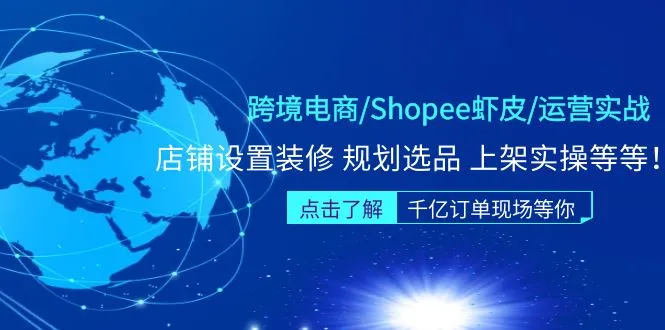 跨境电商/Shopee虾皮/运营实战

店铺设置装修 规划选品 上架实操等等！

点击了解 千亿订单现场等你